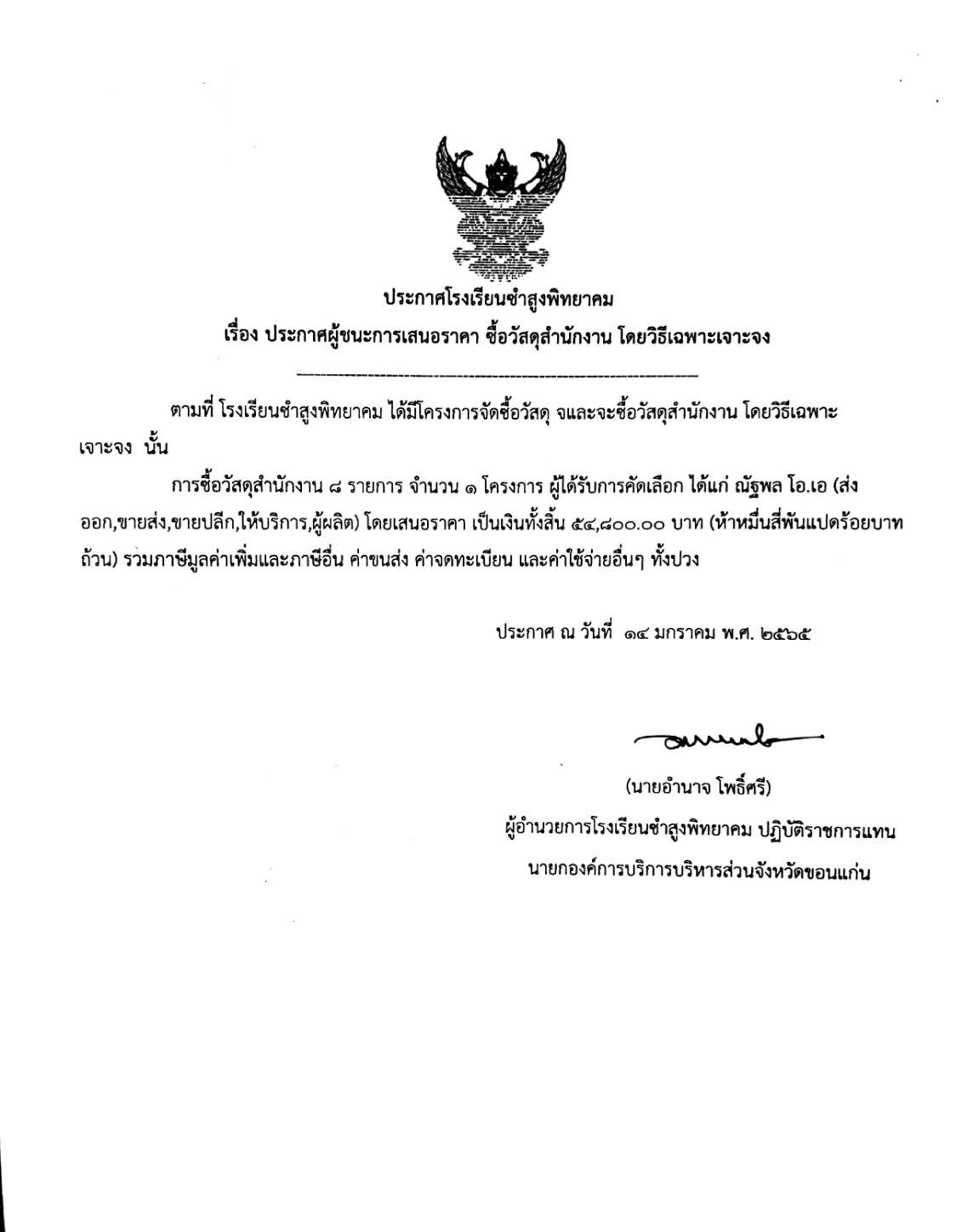 ประกาศโรงเรียนซำสูงพิทยาคม
เรื่อง ประกาศผู้ชนะการเสนอราคา ซื้อวัสดุสำนักงาน โดยวิธีเฉพาะเจาะจง

ตามที่ โรงเรียนซำสูงพิทยาคม ได้มีโครงการจัดซื้อวัสดุ จนและจะซื้อวัสดุสำนักงาน โดยวิธีเฉพาะเจาะจง นั้น

การซื้อวัสดุสำนักงาน ๘ รายการ จำนวน ๑ โครงการ ผู้ได้รับการคัดเลือก ได้แก่ ณัฐพล โอ.เอ (ส่งออก,ขายส่ง,ขายปลีก,ให้บริการ,ผู้ผลิต) โดยเสนอราคา เป็นเงินทั้งสิ้น ๕๔,๘๐๐.๐๐ บาท (ห้าหมื่นสี่พันแปดร้อยบาทถ้วน) รวมภาษีมูลค่าเพิ่มและภาษีอื่น ค่าขนส่ง ค่าจดทะเบียน และค่าใช้จ่ายอื่นๆ ทั้งปวง

ประกาศ ณ วันที่ ๑๔ มกราคม พ.ศ. ๒๕๖๕

(นายอำนาจ โพธิ์ศรี)
ผู้อำนวยการโรงเรียนซำสูงพิทยาคม ปฏิบัติราชการแทน
นายกองค์การบริการบริหารส่วนจังหวัดขอนแก่น